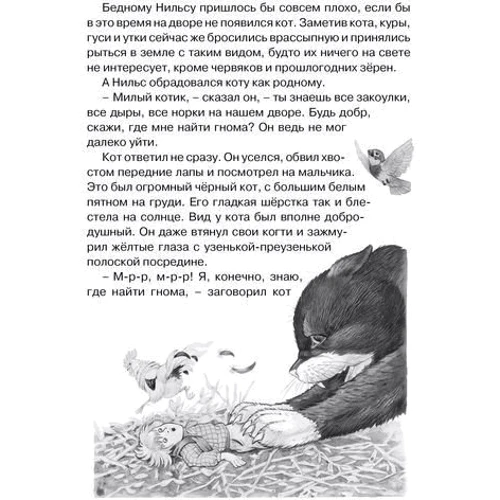 Бедному Нильсу пришлось бы совсем плохо, если бы в это время на дворе не появился кот. Заметив кота, куры, гуси и утки сейчас же бросились врассыпную и принялись рыться в земле с таким видом, будто их ничего на свете не интересует, кроме червяков и прошлогодних зёрен.

А Нильс обрадовался коту как родному.

– Милый котик, – сказал он, – ты знаешь все закоулки, все дыры, все норки на нашем дворе. Будь добр, скажи, где мне найти гнома? Он ведь не мог далеко уйти.

Кот ответил не сразу. Он уселся, обвил хвостом передние лапы и посмотрел на мальчика. Это был огромный чёрный кот, с большим белым пятном на груди. Его гладкая шёрстка так и блестела на солнце. Вид у кота был вполне добродушный. Он даже втянул свои когти и зажмурил жёлтые глаза с узенькой-преузенькой полоской посредине.

– М-р-р, м-р-р! Я, конечно, знаю, где найти гнома, – заговорил кот